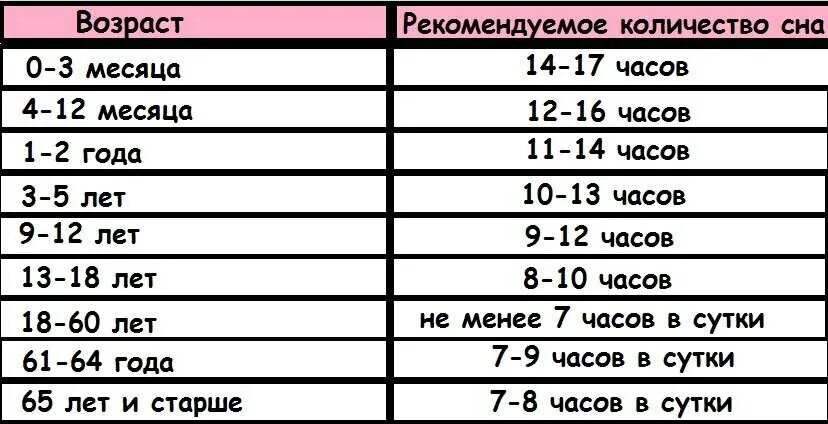 | Возраст | Рекомендуемое количество сна |
|---|---|
| 0-3 месяца | 14-17 часов |
| 4-12 месяца | 12-16 часов |
| 1-2 года | 11-14 часов |
| 3-5 лет | 10-13 часов |
| 9-12 лет | 9-12 часов |
| 13-18 лет | 8-10 часов |
| 18-60 лет | не менее 7 часов в сутки |
| 61-64 года | 7-9 часов в сутки |
| 65 лет и старше | 7-8 часов в сутки |